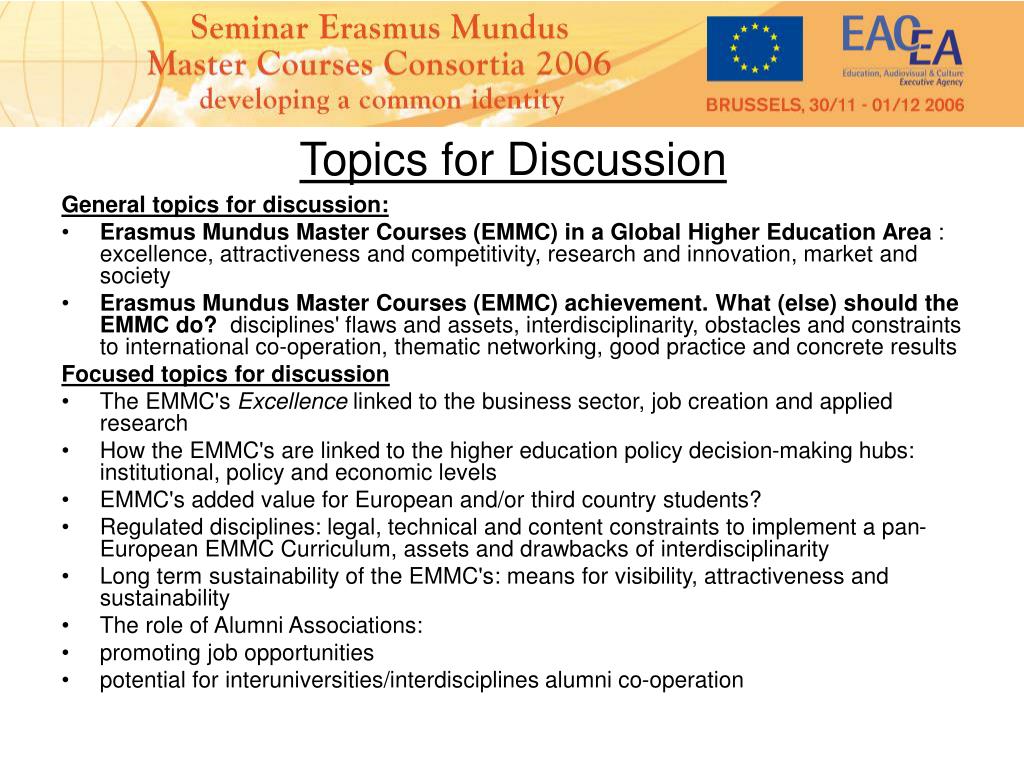 Seminar Erasmus Mundus
Master Courses Consortia 2006
developing a common identity

EACEA
Education, Audiovisual & Culture Executive Agency

BRUSSELS, 30/11 - 01/12 2006

Topics for Discussion

General topics for discussion:
• Erasmus Mundus Master Courses (EMMC) in a Global Higher Education Area : excellence, attractiveness and competitivity, research and innovation, market and society
• Erasmus Mundus Master Courses (EMMC) achievement. What (else) should the EMMC do? disciplines' flaws and assets, interdisciplinarity, obstacles and constraints to international co-operation, thematic networking, good practice and concrete results

Focused topics for discussion
• The EMMC's Excellence linked to the business sector, job creation and applied research
• How the EMMC's are linked to the higher education policy decision-making hubs: institutional, policy and economic levels
• EMMC's added value for European and/or third country students?
• Regulated disciplines: legal, technical and content constraints to implement a pan-European EMMC Curriculum, assets and drawbacks of interdisciplinarity
• Long term sustainability of the EMMC's: means for visibility, attractiveness and sustainability
• The role of Alumni Associations:
• promoting job opportunities
• potential for interuniversities/interdisciplines alumni co-operation